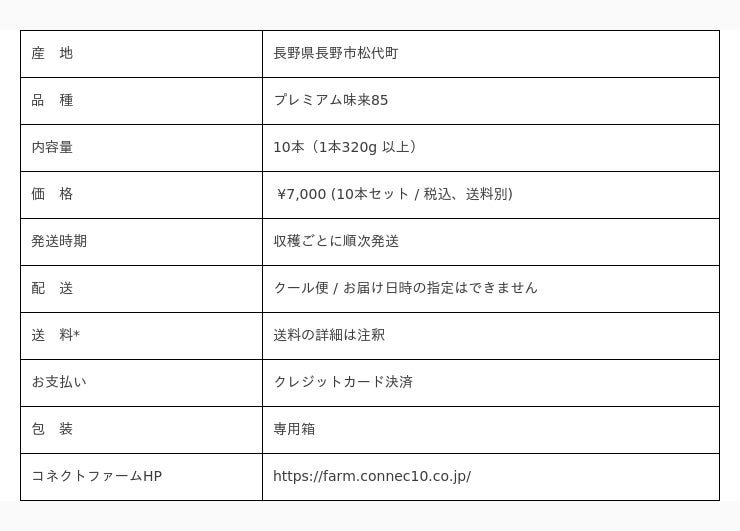 | 産　地 | 長野県長野市松代町 |
|---|---|
| 品　種 | プレミアム味来85 |
| 内容量 | 10本（1本320g 以上） |
| 価　格 | ¥7,000 (10本セット / 税込、送料別) |
| 発送時期 | 収穫ごとに順次発送 |
| 配　送 | クール便 / お届け日時の指定はできません |
| 送　料* | 送料の詳細は注釈 |
| お支払い | クレジットカード決済 |
| 包　装 | 専用箱 |
| コネクトファームHP | https://farm.connec10.co.jp/ |